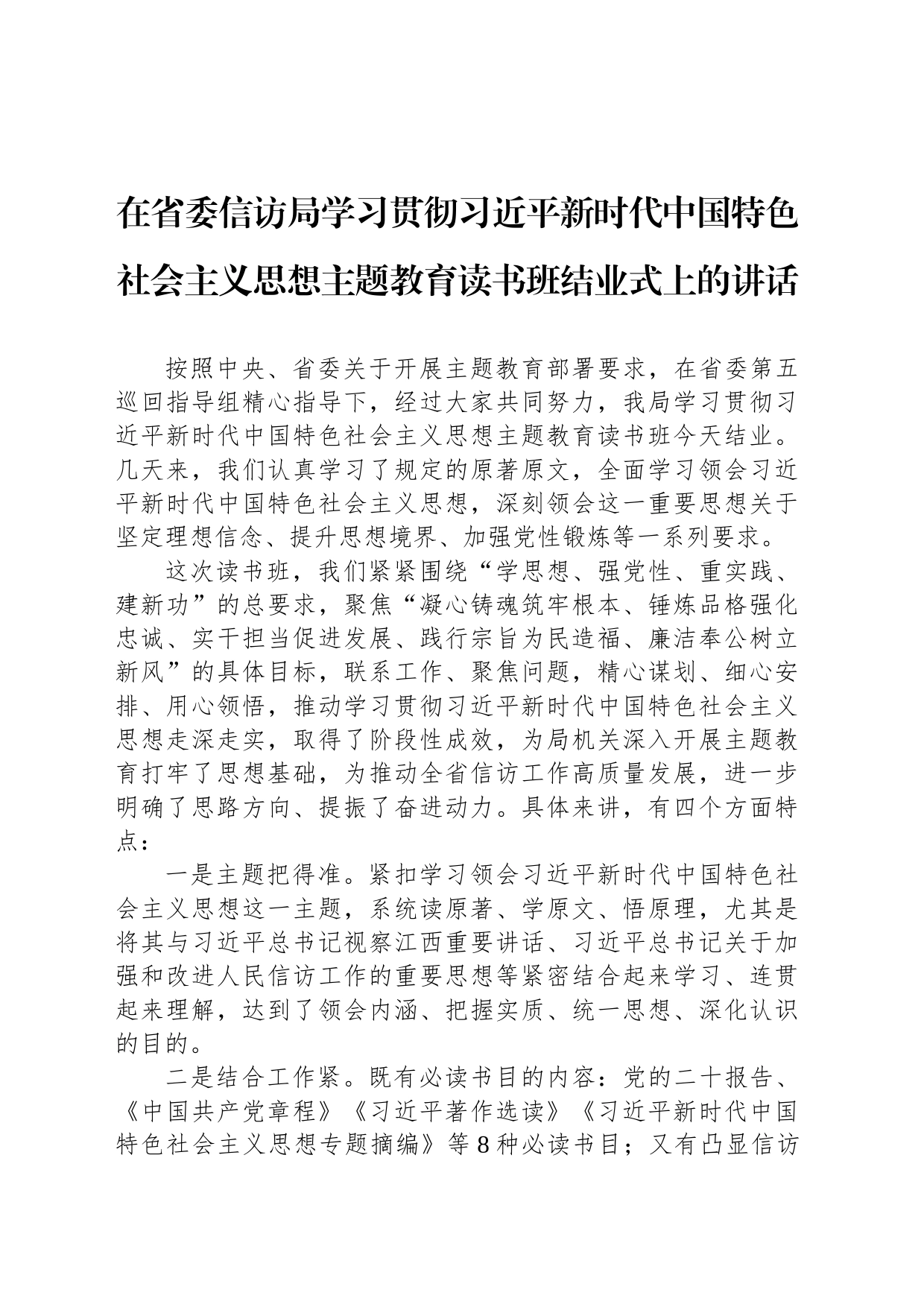 在省委信访局学习贯彻习近平新时代中国特色社会主义思想主题教育读书班结业式上的讲话

按照中央、省委关于开展主题教育部署要求，在省委第五巡回指导组精心指导下，经过大家共同努力，我局学习贯彻习近平新时代中国特色社会主义思想主题教育读书班今天结业。几天来，我们认真学习了规定的原著原文，全面学习领会习近平新时代中国特色社会主义思想，深刻领会这一重要思想关于坚定理想信念、提升思想境界、加强党性锻炼等一系列要求。

这次读书班，我们紧紧围绕“学思想、强党性、重实践、建新功”的总要求，聚焦“凝心铸魂筑牢根本、锤炼品格强化忠诚、实干担当促进发展、践行宗旨为民造福、廉洁奉公树立新风”的具体目标，联系工作、聚焦问题，精心谋划、细心安排、用心领悟，推动学习贯彻习近平新时代中国特色社会主义思想走深走实，取得了阶段性成效，为局机关深入开展主题教育打牢了思想基础，为推动全省信访工作高质量发展，进一步明确了思路方向、提振了奋进动力。具体来讲，有四个方面特点：

一是主题把得准。紧扣学习领会习近平新时代中国特色社会主义思想这一主题，系统读原著、学原文、悟原理，尤其是将其与习近平总书记视察江西重要讲话、习近平总书记关于加强和改进人民信访工作的重要思想等紧密结合起来学习、连贯起来理解，达到了领会内涵、把握实质、统一思想、深化认识的目的。

二是结合工作紧。既有必读书目的内容：党的二十报告、《中国共产党章程》《习近平著作选读》《习近平新时代中国特色社会主义思想专题摘编》等8种必读书目；又有凸显信访